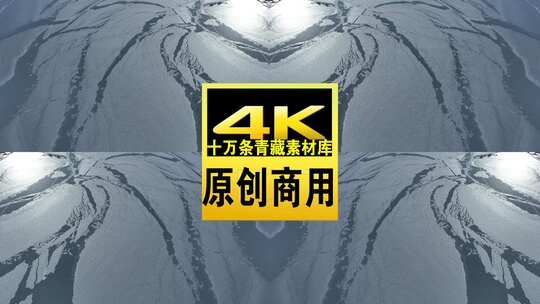 4K
十万条青藏素材库
原创商用